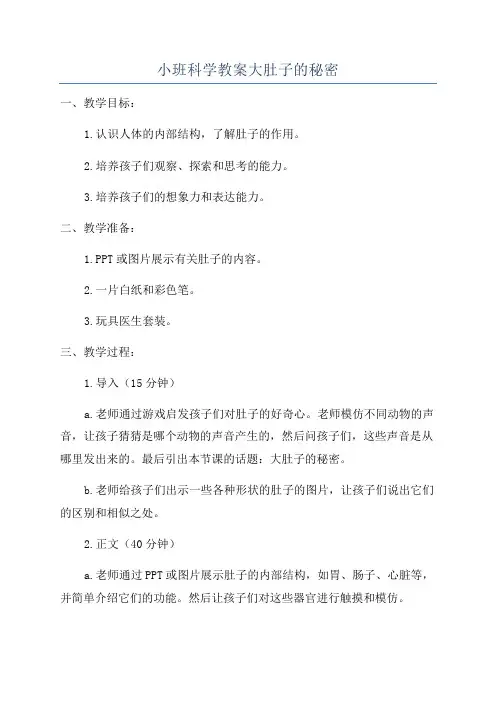 小班科学教案大肚子的秘密

一、教学目标：

1.认识人体的内部结构，了解肚子的作用。

2.培养孩子们观察、探索和思考的能力。

3.培养孩子们的想象力和表达能力。

二、教学准备：

1.PPT或图片展示有关肚子的内容。

2.一片白纸和彩色笔。

3.玩具医生套装。

三、教学过程：

1.导入（15分钟）

a.老师通过游戏启发孩子们对肚子的好奇心。老师模仿不同动物的声音，让孩子猜猜是哪个动物的声音产生的，然后问孩子们，这些声音是从哪里发出来的。最后引出本节课的话题：大肚子的秘密。

b.老师给孩子们出示一些各种形状的肚子的图片，让孩子们说出它们的区别和相似之处。

2.正文（40分钟）

a.老师通过PPT或图片展示肚子的内部结构，如胃、肠子、心脏等，并简单介绍它们的功能。然后让孩子们对这些器官进行触摸和模仿。